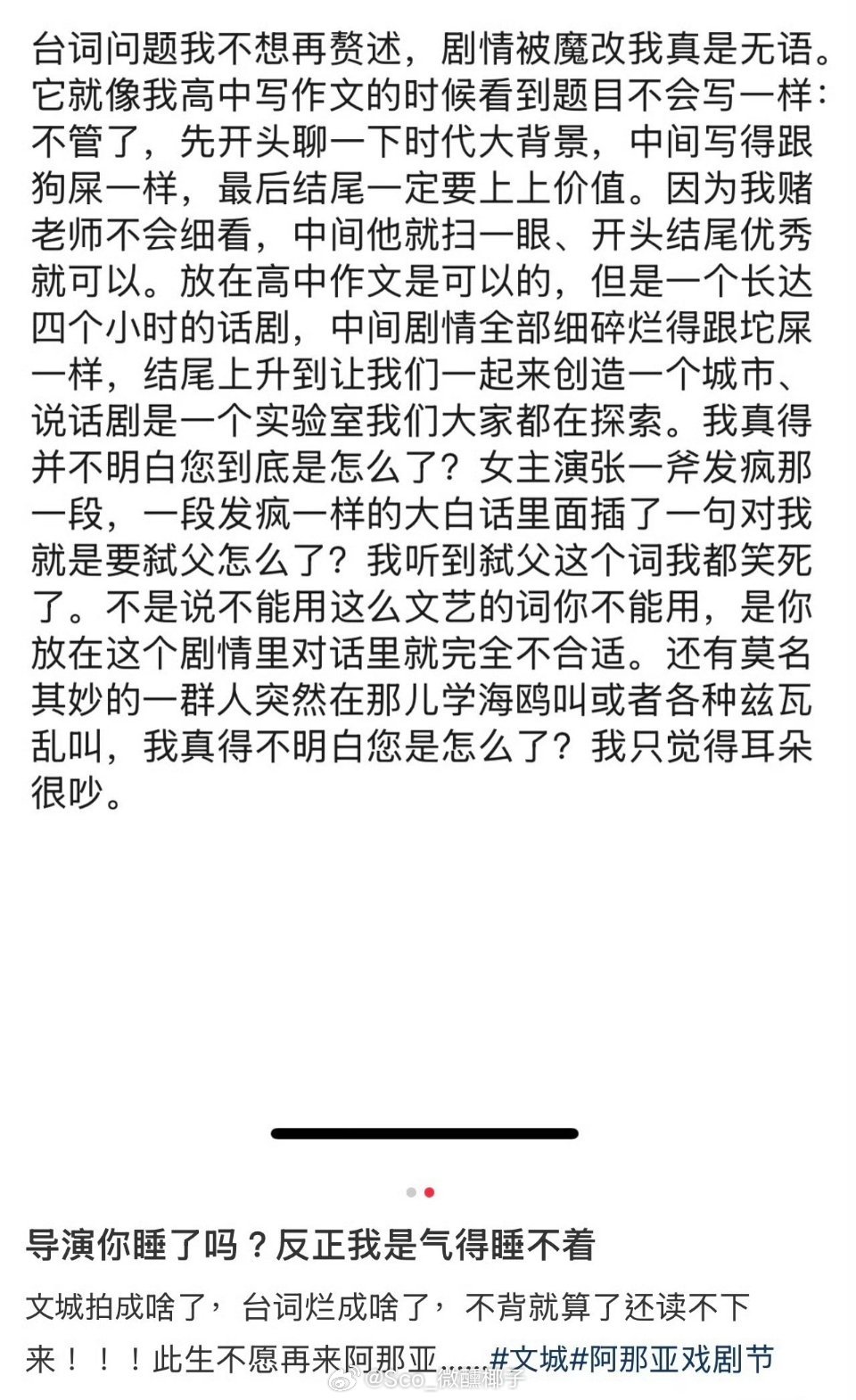 台词问题我不想再赘述，剧情被魔改我真是无语。它就像我高中写作文的时候看到题目不会写一样：不管了，先开头聊一下时代大背景，中间写得跟狗屎一样，最后结尾一定要上上价值。因为我赌老师不会细看，中间他就扫一眼、开头结尾优秀就可以。放在高中作文是可以的，但是一个长达四个小时的话剧，中间剧情全部细碎烂得跟坨屎一样，结尾上升到让我们一起来创造一个城市、说话剧是一个实验室我们大家都在探索。我真得并不明白您到底是怎么了？女主演张一斧发疯那一段，一段发疯一样的大白话里面插了一句对我就是要弑父怎么了？我听到弑父这个词我都笑死了。不是说不能用这么文艺的词你不能用，是你放在这个剧情里对话里就完全不合适。还有莫名其妙的一群人突然在那儿学海鸥叫或者各种兹瓦乱叫，我真得不明白您是怎么了？我只觉得耳朵很吵。

导演你睡了吗？反正我是气得睡不着

文城拍成啥了，台词烂成啥了，不背就算了还读不下来！！！此生不愿再来阿那亚……#文城#阿那亚戏剧节

@Sco_微醺椰子